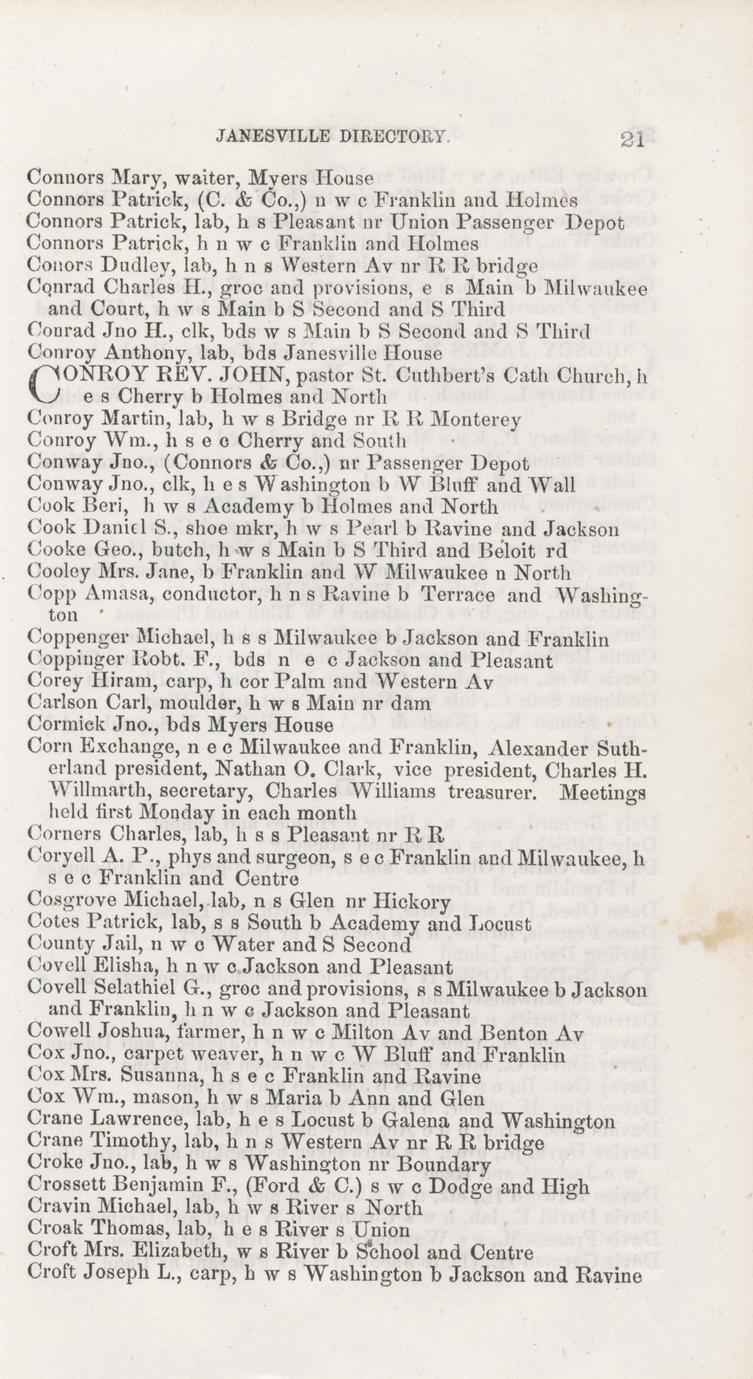 JANESVILLE DIRECTORY. 21

Connors Mary, waiter, Myers House
Connors Patrick, (C. & Co.,) n w c Franklin and Holmes
Connors Patrick, lab, h s Pleasant nr Union Passenger Depot
Connors Patrick, h n w c Franklin and Holmes
Conors Dudley, lab, h n s Western Av nr R R bridge
Conrad Charles H., groc and provisions, e s Main b Milwaukee and Court, h w s Main b S Second and S Third
Conrad Jno H., clk, bds w s Main b S Second and S Third
Conroy Anthony, lab, bds Janesville House
CONROY REV. JOHN, pastor St. Cuthbert's Cath Church, h e s Cherry b Holmes and North
Conroy Martin, lab, h w s Bridge nr R R Monterey
Conroy Wm., h s e c Cherry and South
Conway Jno., (Connors & Co.,) nr Passenger Depot
Conway Jno., clk, h e s Washington b W Bluff and Wall
Cook Beri, h w s Academy b Holmes and North
Cook Daniel S., shoe mkr, h w s Pearl b Ravine and Jackson
Cooke Geo., butch, h w s Main b S Third and Beloit rd
Cooley Mrs. Jane, b Franklin and W Milwaukee n North
Copp Amasa, conductor, h n s Ravine b Terrace and Washington
Coppenger Michael, h s s Milwaukee b Jackson and Franklin
Coppinger Robt. F., bds n e c Jackson and Pleasant
Corey Hiram, carp, h cor Palm and Western Av
Carlson Carl, moulder, h w s Main nr dam
Cormick Jno., bds Myers House
Corn Exchange, n e c Milwaukee and Franklin, Alexander Sutherland president, Nathan O. Clark, vice president, Charles H. Willmarth, secretary, Charles Williams treasurer. Meetings held first Monday in each month
Corners Charles, lab, h s s Pleasant nr R R
Coryell A. P., phys and surgeon, s e c Franklin and Milwaukee, h s e c Franklin and Centre
Cosgrove Michael, lab, n s Glen nr Hickory
Cotes Patrick, lab, s s South b Academy and Locust
County Jail, n w c Water and S Second
Covell Elisha, h n w c Jackson and Pleasant
Covell Selathiel G., groc and provisions, s s Milwaukee b Jackson and Franklin, h n w c Jackson and Pleasant
Cowell Joshua, farmer, h n w c Milton Av and Benton Av
Cox Jno., carpet weaver, h n w c W Bluff and Franklin
Cox Mrs. Susanna, h s e c Franklin and Ravine
Cox Wm., mason, h w s Maria b Ann and Glen
Crane Lawrence, lab, h e s Locust b Galena and Washington
Crane Timothy, lab, h n s Western Av nr R R bridge
Croke Jno., lab, h w s Washington nr Boundary
Crossett Benjamin F., (Ford & C.) s w c Dodge and High
Cravin Michael, lab, h w s River s North
Croak Thomas, lab, h e s River s Union
Croft Mrs. Elizabeth, w s River b School and Centre
Croft Joseph L., carp, h w s Washington b Jackson and Ravine